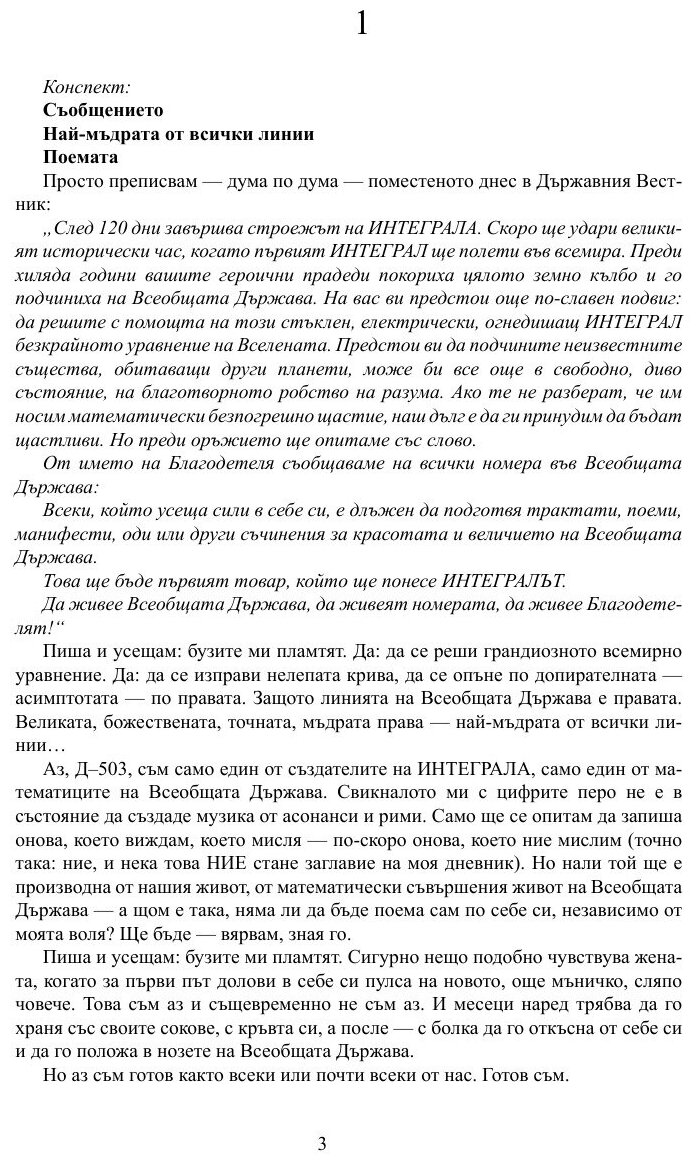 1

Конспект:
Съобщението
Най-мъдрата от всички линии
Поемата

Просто преписвам — дума по дума — поместеното днес в Държавния Вестник:

„След 120 дни завършва строежът на ИНТЕГРАЛА. Скоро ще удари великият исторически час, когато първият ИНТЕГРАЛ ще полети във всемира. Преди хиляда години вашите героични прадеди покориха цялото земно кълбо и го подчиниха на Всеобщата Държава. На вас ви предстои още по-славен подвиг: да решите с помощта на този стъклен, електрически, огнедишащ ИНТЕГРАЛ безкрайното уравнение на Вселената. Предстои ви да подчините неизвестните същества, обитаващи други планети, може би все още в свободно, диво състояние, на благотворното робство на разума. Ако те не разберат, че им носим математически безпогрешно щастие, наш дълг е да ги принудим да бъдат щастливи. Но преди оръжието ще опитаме със слово.

От името на Благодетеля съобщаваме на всички номера във Всеобщата Държава:

Всеки, който усеща сили в себе си, е длъжен да подготвя трактати, поеми, манифести, оди или други съчинения за красотата и величието на Всеобщата Държава.

Това ще бъде първият товар, който ще понесе ИНТЕГРАЛЪТ.

Да живее Всеобщата Държава, да живеят номерата, да живее Благодетелят!“

Пиша и усещам: бузите ми пламтят. Да: да се реши грандиозното всемирно уравнение. Да: да се изправи нелепата крива, да се опъне по допирателната — асимптотата — по правата. Защото линията на Всеобщата Държава е правата. Великата, божествената, точната, мъдрата права — най-мъдрата от всички линии…

Аз, Д–503, съм само един от създателите на ИНТЕГРАЛА, само един от математиците на Всеобщата Държава. Свикналото ми с цифрите перо не е в състояние да създаде музика от асонанси и рими. Само ще се опитам да запиша онова, което виждам, което мисля — по-скоро онова, което ние мислим (точно така: ние, и нека това НИЕ стане заглавие на моя дневник). Но нали той ще е производна от нашия живот, от математически съвършения живот на Всеобщата Държава — а щом е така, няма ли да бъде поема сам по себе си, независимо от моята воля? Ще бъде — вярвам, зная го.

Пиша и усещам: бузите ми пламтят. Сигурно нещо подобно чувствува жената, когато за първи път долови в себе си пулса на новото, още мъничко, сляпо човече. Това съм аз и същевременно не съм аз. И месеци наред трябва да го храня със своите сокове, с кръвта си, а после — с болка да го откъсна от себе си и да го положа в нозете на Всеобщата Държава.

Но аз съм готов както всеки или почти всеки от нас. Готов съм.

3